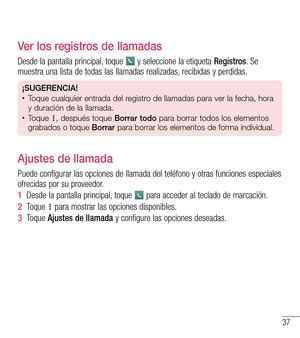 Ver los registros de llamadas

Desde la pantalla principal, toque y seleccione la etiqueta **Registros**. Se muestra una lista de todas las llamadas realizadas, recibidas y perdidas.

¡SUGERENCIA!

• Toque cualquier entrada del registro de llamadas para ver la fecha, hora y duración de la llamada.

• Toque ⋮, después toque **Borrar todo** para borrar todos los elementos grabados o toque **Borrar** para borrar los elementos de forma individual.

Ajustes de llamada

Puede configurar las opciones de llamada del teléfono y otras funciones especiales ofrecidas por su proveedor.

1 Desde la pantalla principal, toque para acceder al teclado de marcación.

2 Toque ⋮ para mostrar las opciones disponibles.

3 Toque **Ajustes de llamada** y configure las opciones deseadas.

37